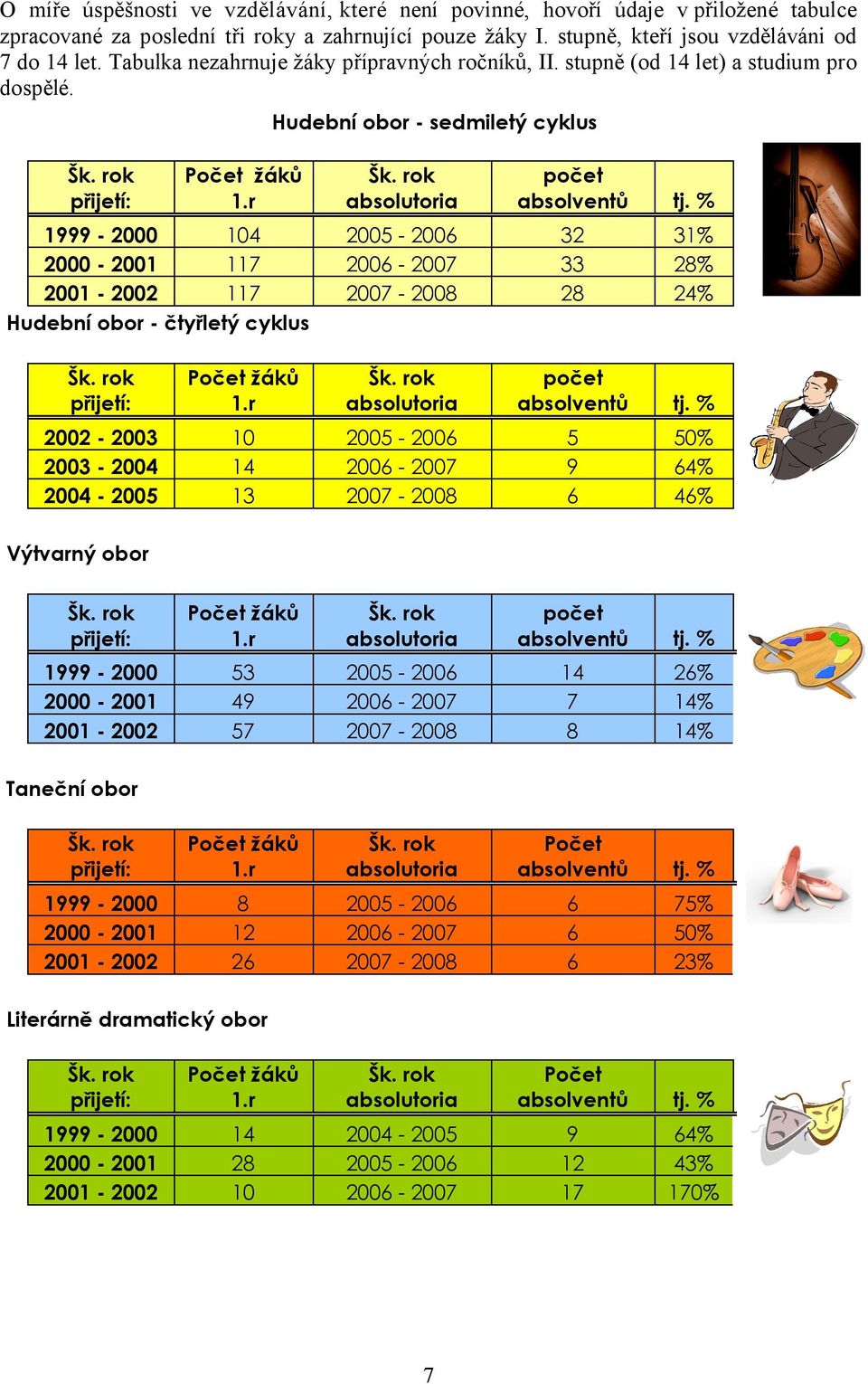 O míře úspěšnosti ve vzdělávání, které není povinné, hovoří údaje v přiložené tabulce zpracované za poslední tři roky a zahrnující pouze žáky I. stupně, kteří jsou vzděláváni od 7 do 14 let. Tabulka nezahrnuje žáky přípravných ročníků, II. stupně (od 14 let) a studium pro dospělé.

Hudební obor - sedmiletý cyklus

| Šk. rok přijetí: | Počet žáků 1.r | Šk. rok absolutoria | počet absolventů | tj. % |
|---|---|---|---|---|
| 1999 - 2000 | 104 | 2005 - 2006 | 32 | 31% |
| 2000 - 2001 | 117 | 2006 - 2007 | 33 | 28% |
| 2001 - 2002 | 117 | 2007 - 2008 | 28 | 24% |

Hudební obor - čtyřletý cyklus

| Šk. rok přijetí: | Počet žáků 1.r | Šk. rok absolutoria | počet absolventů | tj. % |
|---|---|---|---|---|
| 2002 - 2003 | 10 | 2005 - 2006 | 5 | 50% |
| 2003 - 2004 | 14 | 2006 - 2007 | 9 | 64% |
| 2004 - 2005 | 13 | 2007 - 2008 | 6 | 46% |

Výtvarný obor

| Šk. rok přijetí: | Počet žáků 1.r | Šk. rok absolutoria | počet absolventů | tj. % |
|---|---|---|---|---|
| 1999 - 2000 | 53 | 2005 - 2006 | 14 | 26% |
| 2000 - 2001 | 49 | 2006 - 2007 | 7 | 14% |
| 2001 - 2002 | 57 | 2007 - 2008 | 8 | 14% |

Taneční obor

| Šk. rok přijetí: | Počet žáků 1.r | Šk. rok absolutoria | Počet absolventů | tj. % |
|---|---|---|---|---|
| 1999 - 2000 | 8 | 2005 - 2006 | 6 | 75% |
| 2000 - 2001 | 12 | 2006 - 2007 | 6 | 50% |
| 2001 - 2002 | 26 | 2007 - 2008 | 6 | 23% |

Literárně dramatický obor

| Šk. rok přijetí: | Počet žáků 1.r | Šk. rok absolutoria | Počet absolventů | tj. % |
|---|---|---|---|---|
| 1999 - 2000 | 14 | 2004 - 2005 | 9 | 64% |
| 2000 - 2001 | 28 | 2005 - 2006 | 12 | 43% |
| 2001 - 2002 | 10 | 2006 - 2007 | 17 | 170% |

7